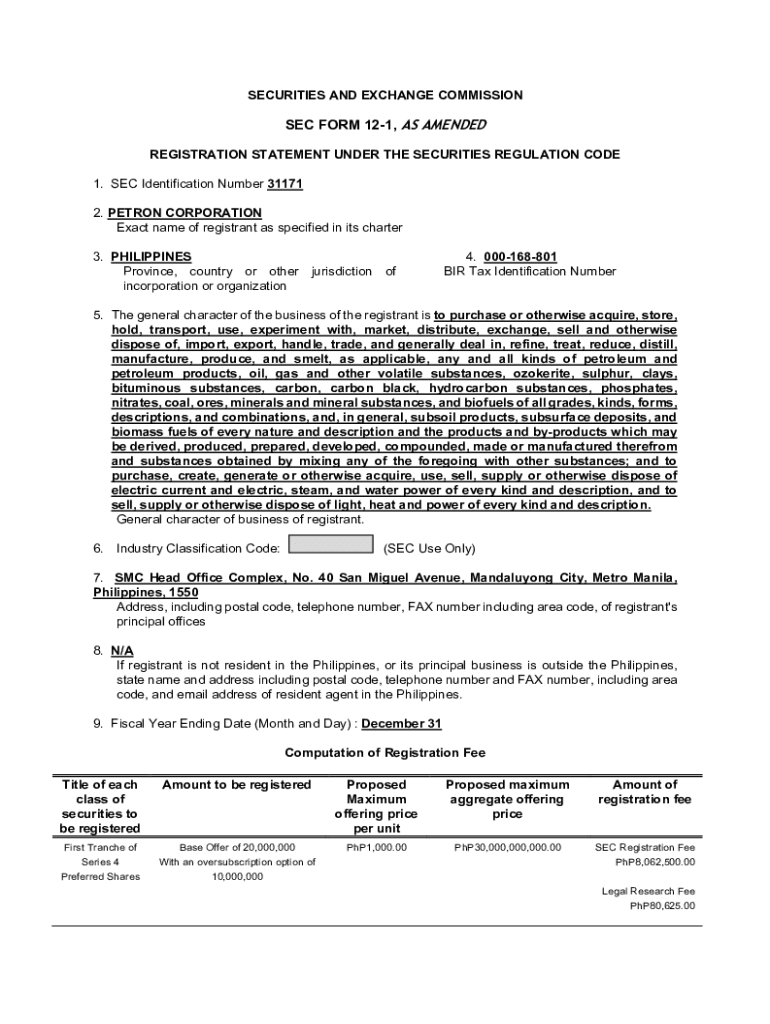 SECURITIES AND EXCHANGE COMMISSION

SEC FORM 12-1, AS AMENDED

REGISTRATION STATEMENT UNDER THE SECURITIES REGULATION CODE

1. SEC Identification Number 31171

2. PETRON CORPORATION
Exact name of registrant as specified in its charter

3. PHILIPPINES
Province, country or other jurisdiction of incorporation or organization

4. 000-168-801
BIR Tax Identification Number

5. The general character of the business of the registrant is to purchase or otherwise acquire, store, hold, transport, use, experiment with, market, distribute, exchange, sell and otherwise dispose of, import, export, handle, trade, and generally deal in, refine, treat, reduce, distill, manufacture, produce, and smelt, as applicable, any and all kinds of petroleum and petroleum products, oil, gas and other volatile substances, ozokerite, sulphur, clays, bituminous substances, carbon, carbon black, hydrocarbon substances, phosphates, nitrates, coal, ores, minerals and mineral substances, and biofuels of all grades, kinds, forms, descriptions, and combinations, and, in general, subsoil products, subsurface deposits, and biomass fuels of every nature and description and the products and by-products which may be derived, produced, prepared, developed, compounded, made or manufactured therefrom and substances obtained by mixing any of the foregoing with other substances; and to purchase, create, generate or otherwise acquire, use, sell, supply or otherwise dispose of electric current and electric, steam, and water power of every kind and description, and to sell, supply or otherwise dispose of light, heat and power of every kind and description.
General character of business of registrant.

6. Industry Classification Code: (SEC Use Only)

7. SMC Head Office Complex, No. 40 San Miguel Avenue, Mandaluyong City, Metro Manila, Philippines, 1550
Address, including postal code, telephone number, FAX number including area code, of registrant's principal offices

8. N/A
If registrant is not resident in the Philippines, or its principal business is outside the Philippines, state name and address including postal code, telephone number and FAX number, including area code, and email address of resident agent in the Philippines.

9. Fiscal Year Ending Date (Month and Day) : December 31

Computation of Registration Fee

| Title of each class of securities to be registered | Amount to be registered | Proposed Maximum offering price per unit | Proposed maximum aggregate offering price | Amount of registration fee |
|---|---|---|---|---|
| First Tranche of Series 4 Preferred Shares | Base Offer of 20,000,000 With an oversubscription option of 10,000,000 | PhP1,000.00 | PhP30,000,000,000.00 | SEC Registration Fee PhP8,062,500.00 Legal Research Fee PhP80,625.00 |